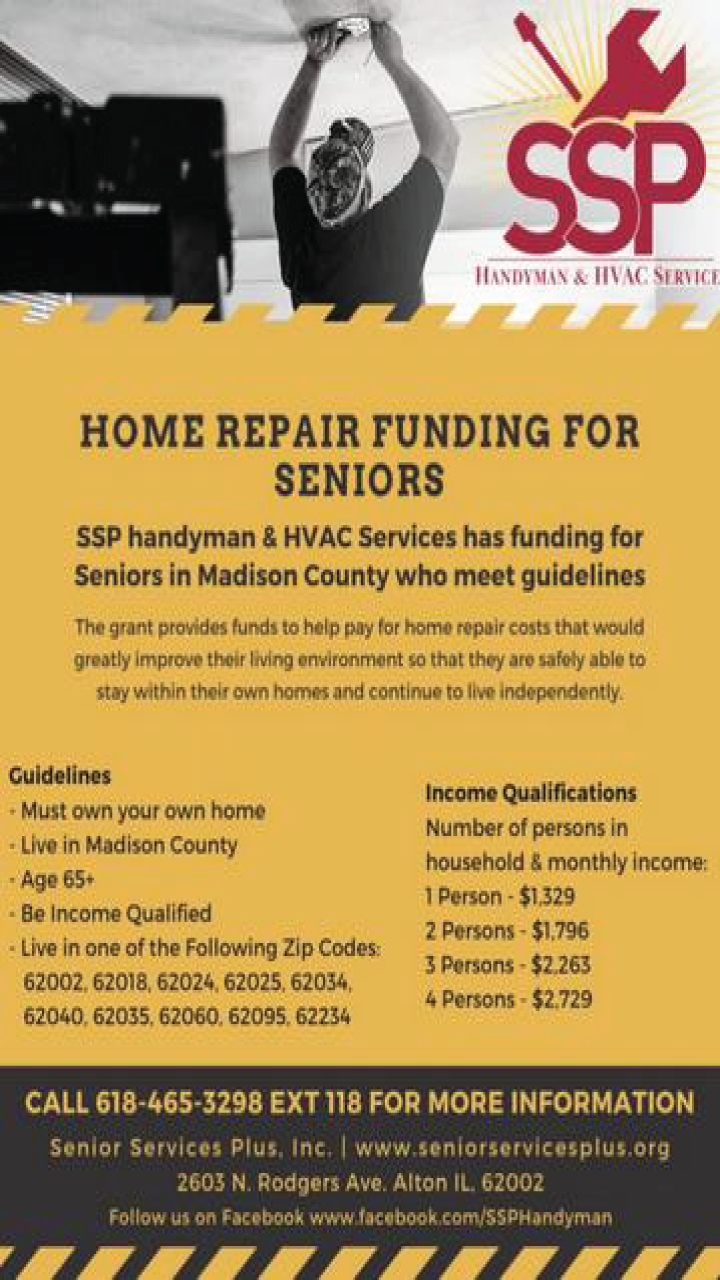 SSP
HANDYMAN & HVAC SERVICE

HOME REPAIR FUNDING FOR SENIORS

SSP handyman & HVAC Services has funding for Seniors in Madison County who meet guidelines

The grant provides funds to help pay for home repair costs that would greatly improve their living environment so that they are safely able to stay within their own homes and continue to live independently.

Guidelines
- Must own your own home
- Live in Madison County
- Age 65+
- Be Income Qualified
- Live in one of the Following Zip Codes: 62002, 62018, 62024, 62025, 62034, 62040, 62035, 62060, 62095, 62234

Income Qualifications
Number of persons in household & monthly income:
1 Person - $1,329
2 Persons - $1,796
3 Persons - $2,263
4 Persons - $2,729

CALL 618-465-3298 EXT 118 FOR MORE INFORMATION
Senior Services Plus, Inc. | www.seniorservicesplus.org
2603 N. Rodgers Ave. Alton IL. 62002
Follow us on Facebook www.facebook.com/SSPHandyman